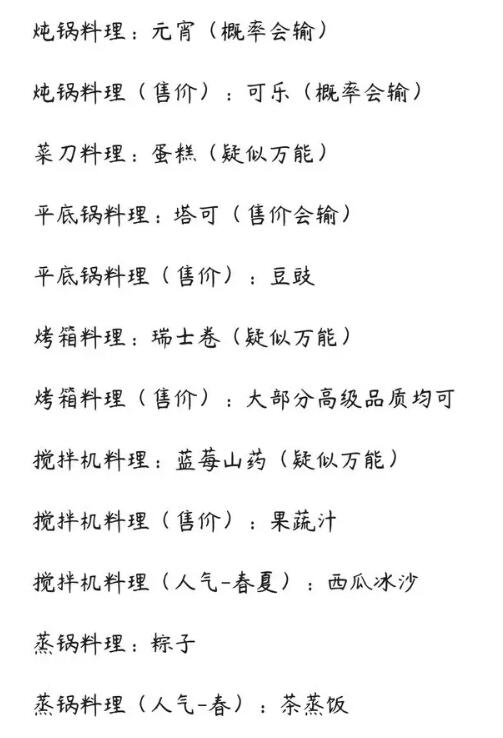 炖锅料理：元宵（概率会输）

炖锅料理（售价）：可乐（概率会输）

菜刀料理：蛋糕（疑似万能）

平底锅料理：塔可（售价会输）

平底锅料理（售价）：豆豉

烤箱料理：瑞士卷（疑似万能）

烤箱料理（售价）：大部分高级品质均可

搅拌机料理：蓝莓山药（疑似万能）

搅拌机料理（售价）：果蔬汁

搅拌机料理（人气-春夏）：西瓜冰沙

蒸锅料理：粽子

蒸锅料理（人气-春）：茶蒸饭